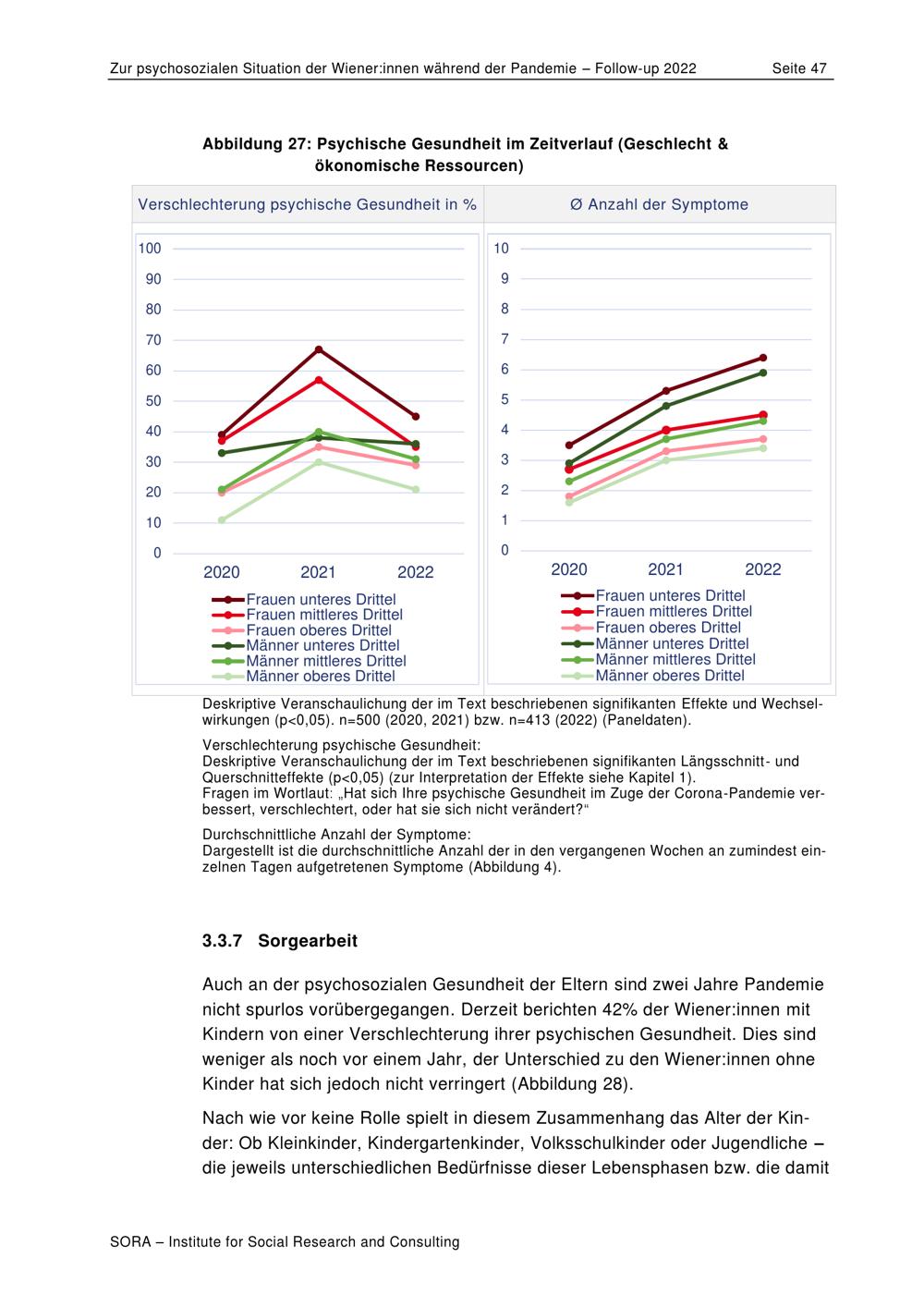 Zur psychosozialen Situation der Wiener:innen während der Pandemie – Follow-up 2022 Seite 47

Abbildung 27: Psychische Gesundheit im Zeitverlauf (Geschlecht & ökonomische Ressourcen)

Verschlechterung psychische Gesundheit in %

100
90
80
70
60
50
40
30
20
10
0

2020 2021 2022

Frauen unteres Drittel
Frauen mittleres Drittel
Frauen oberes Drittel
Männer unteres Drittel
Männer mittleres Drittel
Männer oberes Drittel

Ø Anzahl der Symptome

10
9
8
7
6
5
4
3
2
1
0

2020 2021 2022

Frauen unteres Drittel
Frauen mittleres Drittel
Frauen oberes Drittel
Männer unteres Drittel
Männer mittleres Drittel
Männer oberes Drittel

Deskriptive Veranschaulichung der im Text beschriebenen signifikanten Effekte und Wechselwirkungen (p<0,05). n=500 (2020, 2021) bzw. n=413 (2022) (Paneldaten).

Verschlechterung psychische Gesundheit:
Deskriptive Veranschaulichung der im Text beschriebenen signifikanten Längsschnitt- und Querschnitteffekte (p<0,05) (zur Interpretation der Effekte siehe Kapitel 1).
Fragen im Wortlaut: „Hat sich Ihre psychische Gesundheit im Zuge der Corona-Pandemie verbessert, verschlechtert, oder hat sie sich nicht verändert?“

Durchschnittliche Anzahl der Symptome:
Dargestellt ist die durchschnittliche Anzahl der in den vergangenen Wochen an zumindest einzelnen Tagen aufgetretenen Symptome (Abbildung 4).

3.3.7 Sorgearbeit

Auch an der psychosozialen Gesundheit der Eltern sind zwei Jahre Pandemie nicht spurlos vorübergegangen. Derzeit berichten 42% der Wiener:innen mit Kindern von einer Verschlechterung ihrer psychischen Gesundheit. Dies sind weniger als noch vor einem Jahr, der Unterschied zu den Wiener:innen ohne Kinder hat sich jedoch nicht verringert (Abbildung 28).

Nach wie vor keine Rolle spielt in diesem Zusammenhang das Alter der Kinder: Ob Kleinkinder, Kindergartenkinder, Volksschulkinder oder Jugendliche – die jeweils unterschiedlichen Bedürfnisse dieser Lebensphasen bzw. die damit

SORA – Institute for Social Research and Consulting